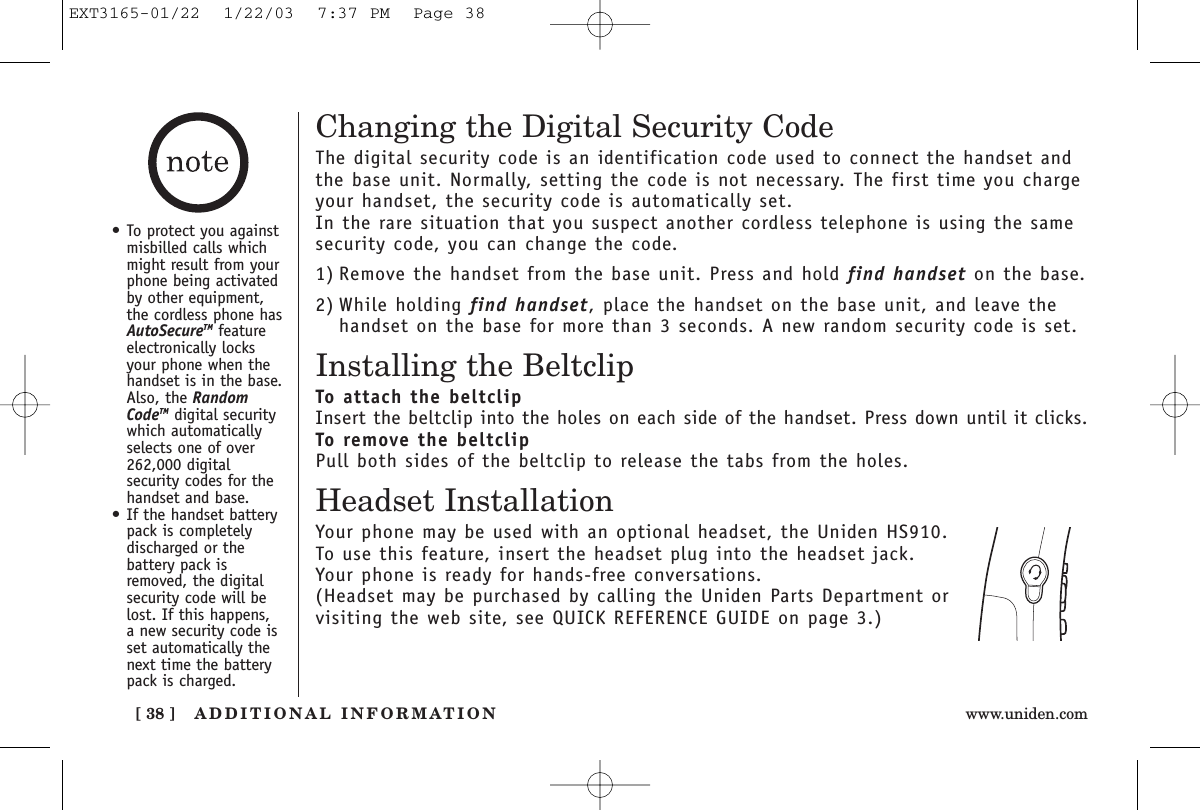 EXT3165-01/22 1/22/03 7:37 PM Page 38

note

• To protect you against misbilled calls which might result from your phone being activated by other equipment, the cordless phone has AutoSecure™ feature electronically locks your phone when the handset is in the base. Also, the Random Code™ digital security which automatically selects one of over 262,000 digital security codes for the handset and base.
• If the handset battery pack is completely discharged or the battery pack is removed, the digital security code will be lost. If this happens, a new security code is set automatically the next time the battery pack is charged.

Changing the Digital Security Code

The digital security code is an identification code used to connect the handset and the base unit. Normally, setting the code is not necessary. The first time you charge your handset, the security code is automatically set.
In the rare situation that you suspect another cordless telephone is using the same security code, you can change the code.

1) Remove the handset from the base unit. Press and hold find handset on the base.

2) While holding find handset, place the handset on the base unit, and leave the handset on the base for more than 3 seconds. A new random security code is set.

Installing the Beltclip

To attach the beltclip
Insert the beltclip into the holes on each side of the handset. Press down until it clicks.
To remove the beltclip
Pull both sides of the beltclip to release the tabs from the holes.

Headset Installation

Your phone may be used with an optional headset, the Uniden HS910.
To use this feature, insert the headset plug into the headset jack.
Your phone is ready for hands-free conversations.
(Headset may be purchased by calling the Uniden Parts Department or visiting the web site, see QUICK REFERENCE GUIDE on page 3.)

[ 38 ] ADDITIONAL INFORMATION www.uniden.com